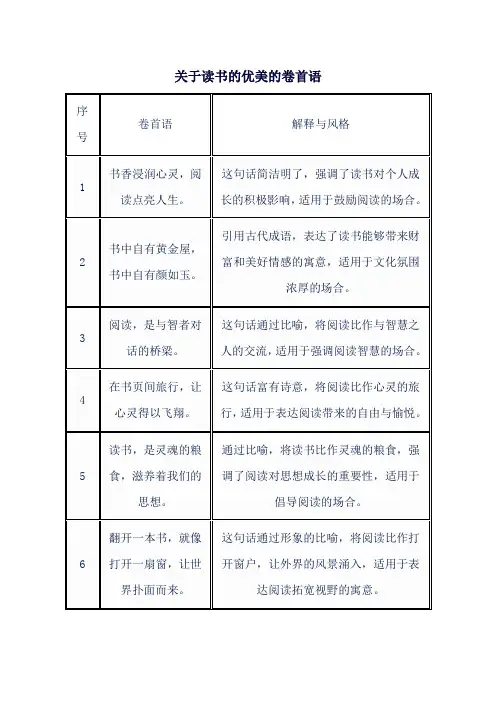 关于读书的优美的卷首语

| 序号 | 卷首语 | 解释与风格 |
|---|---|---|
| 1 | 书香浸润心灵，阅读点亮人生。 | 这句话简洁明了，强调了读书对个人成长的积极影响，适用于鼓励阅读的场合。 |
| 2 | 书中自有黄金屋，书中自有颜如玉。 | 引用古代成语，表达了读书能够带来财富和美好情感的寓意，适用于文化氛围浓厚的场合。 |
| 3 | 阅读，是与智者对话的桥梁。 | 这句话通过比喻，将阅读比作与智慧之人的交流，适用于强调阅读智慧的场合。 |
| 4 | 在书页间旅行，让心灵得以飞翔。 | 这句话富有诗意，将阅读比作心灵的旅行，适用于表达阅读带来的自由与愉悦。 |
| 5 | 读书，是灵魂的粮食，滋养着我们的思想。 | 通过比喻，将读书比作灵魂的粮食，强调了阅读对思想成长的重要性，适用于倡导阅读的场合。 |
| 6 | 翻开一本书，就像打开一扇窗，让世界扑面而来。 | 这句话通过形象的比喻，将阅读比作打开窗户，让外界的风景涌入，适用于表达阅读拓宽视野的寓意。 |